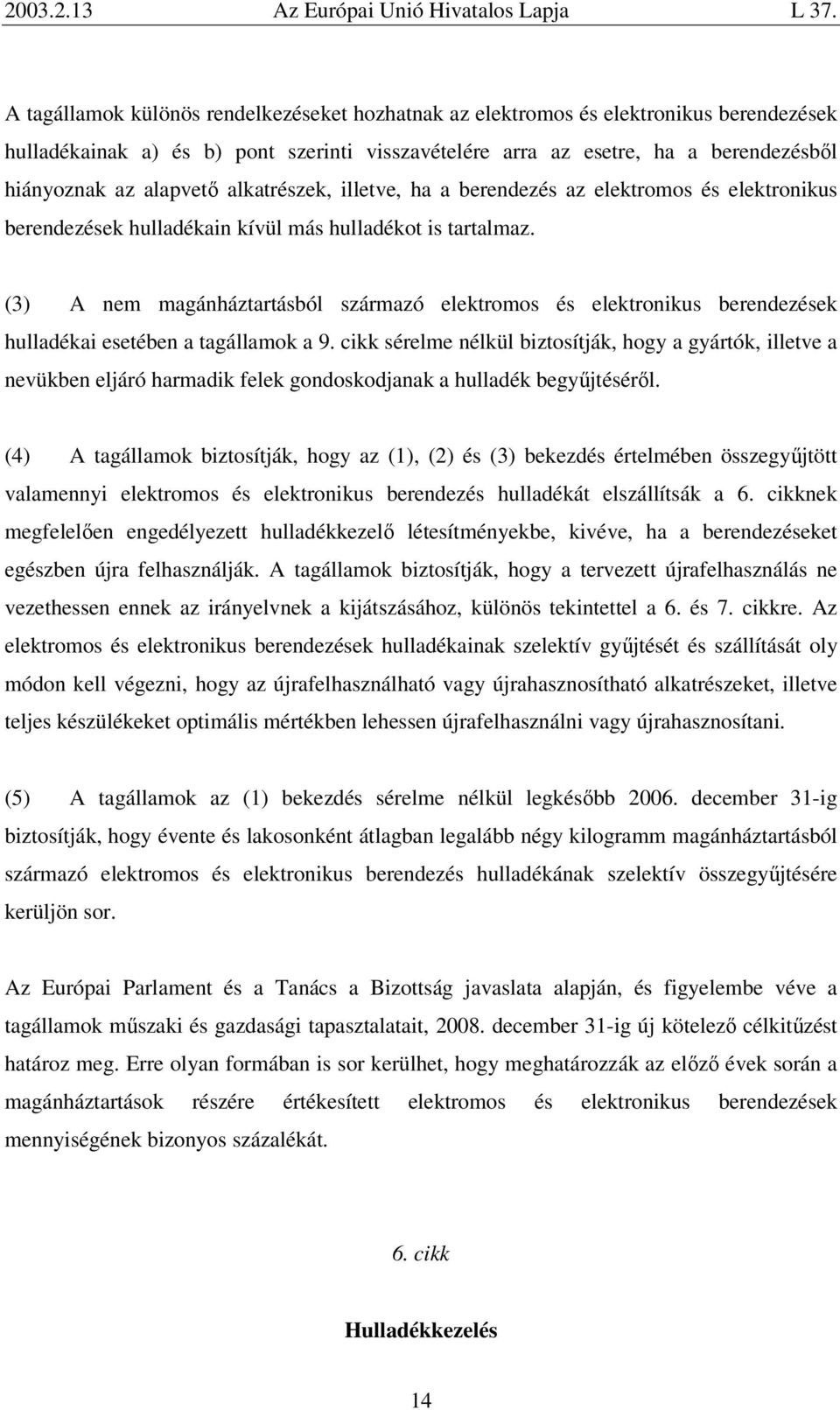 2003.2.13 Az Európai Unió Hivatalos Lapja L 37.

A tagállamok különös rendelkezéseket hozhatnak az elektromos és elektronikus berendezések hulladékainak a) és b) pont szerinti visszavételére arra az esetre, ha a berendezésből hiányoznak az alapvető alkatrészek, illetve, ha a berendezés az elektromos és elektronikus berendezések hulladékain kívül más hulladékot is tartalmaz.

(3) A nem magánháztartásból származó elektromos és elektronikus berendezések hulladékai esetében a tagállamok a 9. cikk sérelme nélkül biztosítják, hogy a gyártók, illetve a nevükben eljáró harmadik felek gondoskodjanak a hulladék begyűjtéséről.

(4) A tagállamok biztosítják, hogy az (1), (2) és (3) bekezdés értelmében összegyűjtött valamennyi elektromos és elektronikus berendezés hulladékát elszállítsák a 6. cikknek megfelelően engedélyezett hulladékkezelő létesítményekbe, kivéve, ha a berendezéseket egészben újra felhasználják. A tagállamok biztosítják, hogy a tervezett újrafelhasználás ne vezethessen ennek az irányelvnek a kijátszásához, különös tekintettel a 6. és 7. cikkre. Az elektromos és elektronikus berendezések hulladékainak szelektív gyűjtését és szállítását oly módon kell végezni, hogy az újrafelhasználható vagy újrahasznosítható alkatrészeket, illetve teljes készülékeket optimális mértékben lehessen újrafelhasználni vagy újrahasznosítani.

(5) A tagállamok az (1) bekezdés sérelme nélkül legkésőbb 2006. december 31-ig biztosítják, hogy évente és lakosonként átlagban legalább négy kilogramm magánháztartásból származó elektromos és elektronikus berendezés hulladékának szelektív összegyűjtésére kerüljön sor.

Az Európai Parlament és a Tanács a Bizottság javaslata alapján, és figyelembe véve a tagállamok műszaki és gazdasági tapasztalatait, 2008. december 31-ig új kötelező célkitűzést határoz meg. Erre olyan formában is sor kerülhet, hogy meghatározzák az előző évek során a magánháztartások részére értékesített elektromos és elektronikus berendezések mennyiségének bizonyos százalékát.

6. cikk

Hulladékkezelés

14